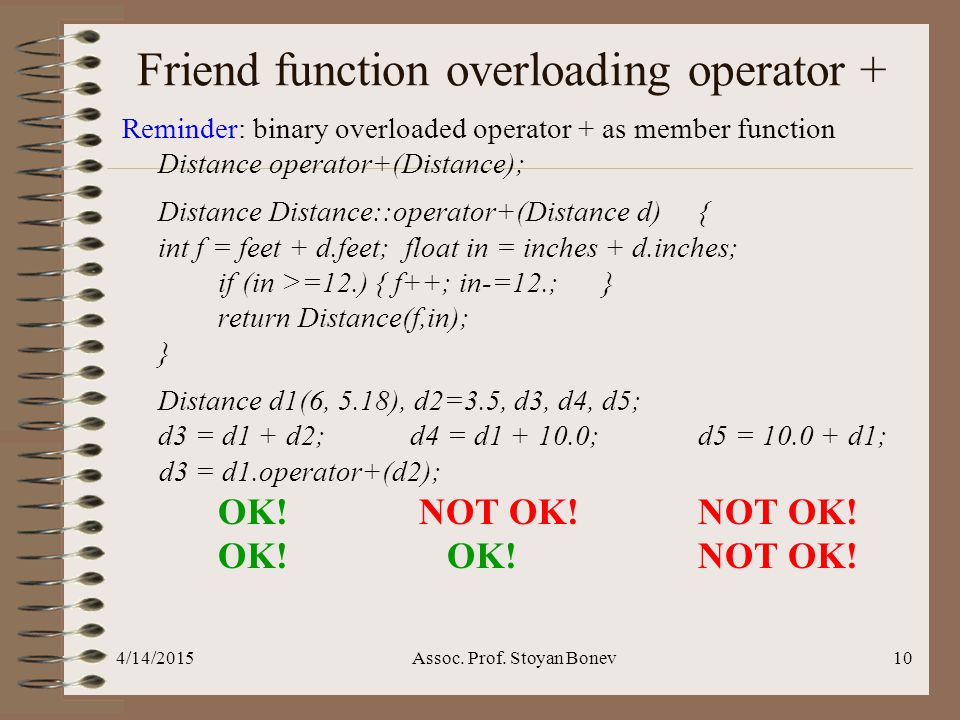 Friend function overloading operator +

Reminder: binary overloaded operator + as member function

Distance operator+(Distance);

Distance Distance::operator+(Distance d) {
int f = feet + d.feet; float in = inches + d.inches;
if (in >=12.) { f++; in-=12.; }
return Distance(f,in);
}

Distance d1(6, 5.18), d2=3.5, d3, d4, d5;
d3 = d1 + d2; d4 = d1 + 10.0; d5 = 10.0 + d1;
d3 = d1.operator+(d2);

OK! NOT OK! NOT OK!
OK! OK! NOT OK!

4/14/2015 Assoc. Prof. Stoyan Bonev 10